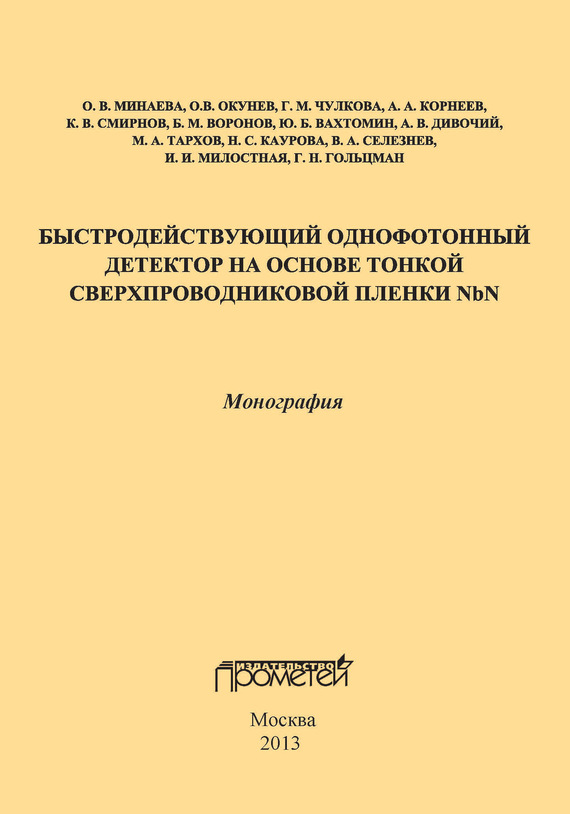 О. В. МИНАЕВА, О.В. ОКУНЕВ, Г. М. ЧУЛКОВА, А. А. КОРНЕЕВ, К. В. СМИРНОВ, Б. М. ВОРОНОВ, Ю. Б. ВАХТОМИН, А. В. ДИВОЧИЙ, М. А. ТАРХОВ, Н. С. КАУРОВА, В. А. СЕЛЕЗНЕВ, И. И. МИЛОСТНАЯ, Г. Н. ГОЛЬЦМАН

БЫСТРОДЕЙСТВУЮЩИЙ ОДНОФОТОННЫЙ ДЕТЕКТОР НА ОСНОВЕ ТОНКОЙ СВЕРХПРОВОДНИКОВОЙ ПЛЕНКИ NbN

Монография

ИЗДАТЕЛЬСТВО ПРОМЕТЕЙ

Москва
2013